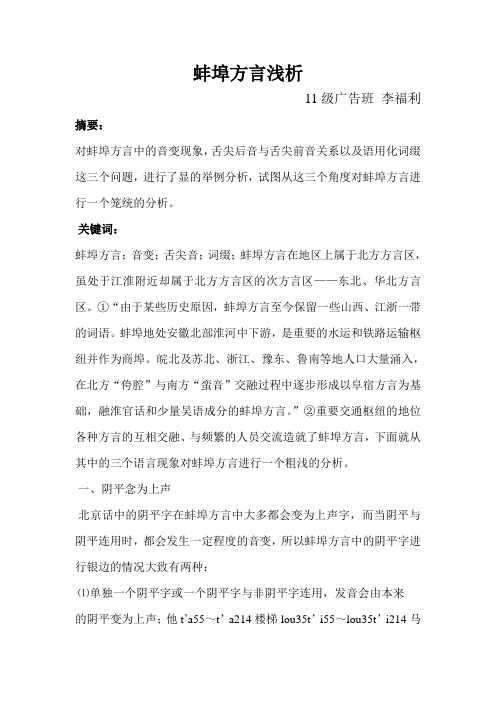 蚌埠方言浅析

11 级广告班 李福利

摘要：

对蚌埠方言中的音变现象，舌尖后音与舌尖前音关系以及语用化词缀这三个问题，进行了显的举例分析，试图从这三个角度对蚌埠方言进行一个笼统的分析。

关键词：

蚌埠方言；音变；舌尖音；词缀；蚌埠方言在地区上属于北方方言区，虽处于江淮附近却属于北方方言区的次方言区——东北、华北方言区。①“由于某些历史原因，蚌埠方言至今保留一些山西、江浙一带的词语。蚌埠地处安徽北部淮河中下游，是重要的水运和铁路运输枢纽并作为商埠。皖北及苏北、浙江、豫东、鲁南等地人口大量涌入，在北方“侉腔”与南方“蛮音”交融过程中逐步形成以阜宿方言为基础，融淮官话和少量吴语成分的蚌埠方言。”②重要交通枢纽的地位各种方言的互相交融、与频繁的人员交流造就了蚌埠方言，下面就从其中的三个语言现象对蚌埠方言进行一个粗浅的分析。

一、阴平念为上声

北京话中的阴平字在蚌埠方言中大多都会变为上声字，而当阴平与阴平连用时，都会发生一定程度的音变，所以蚌埠方言中的阴平字进行银边的情况大致有两种：

⑴单独一个阴平字或一个阴平字与非阴平字连用，发音会由本来的阴平变为上声：他 t'a55～t' a214 楼梯 lou35t' i55～lou35t' i214 马